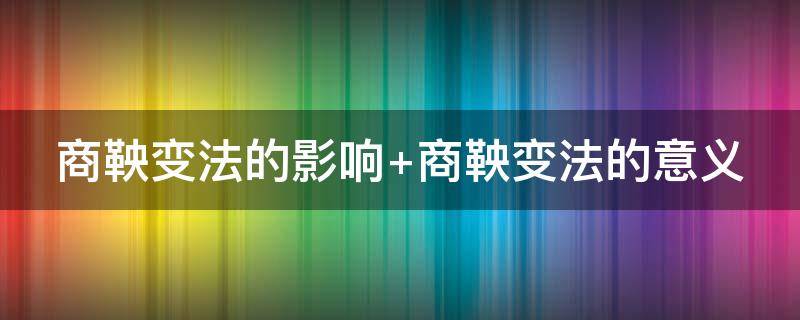 商鞅变法的影响+商鞅变法的意义